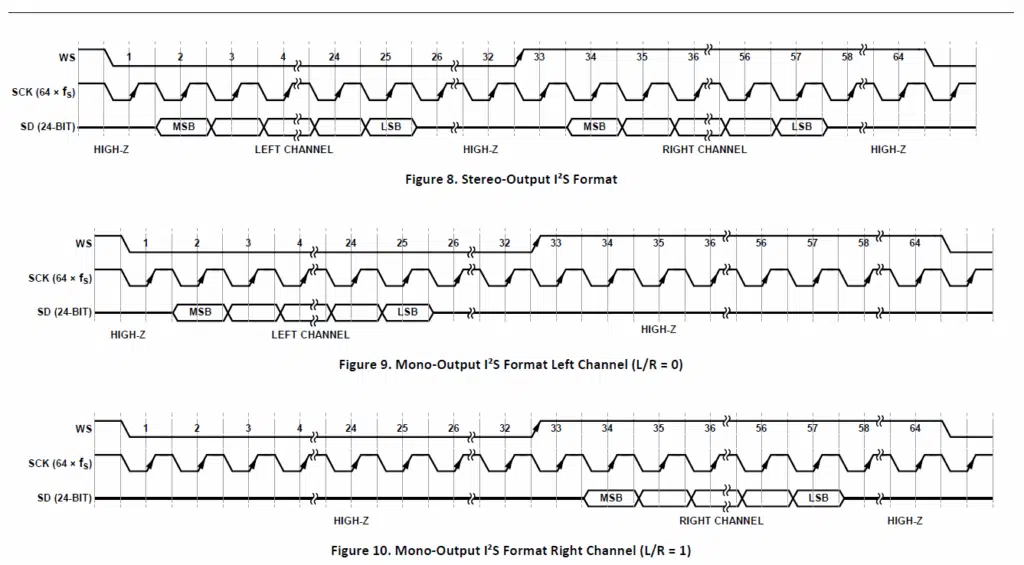 WS
1 2 3 4 24 25 26 32 33 34 35 36 56 57 58 64
SCK (64 × $f_S$)
SD (24-BIT)
MSB LSB MSB LSB
HIGH-Z LEFT CHANNEL HIGH-Z RIGHT CHANNEL HIGH-Z

Figure 8. Stereo-Output I²S Format

WS
1 2 3 4 24 25 26 32 33 34 35 36 56 57 58 64
SCK (64 × $f_S$)
SD (24-BIT)
MSB LSB
HIGH-Z LEFT CHANNEL HIGH-Z

Figure 9. Mono-Output I²S Format Left Channel (L/R = 0)

WS
1 2 3 4 24 25 26 32 33 34 35 36 56 57 58 64
SCK (64 × $f_S$)
SD (24-BIT)
MSB LSB
HIGH-Z RIGHT CHANNEL HIGH-Z

Figure 10. Mono-Output I²S Format Right Channel (L/R = 1)